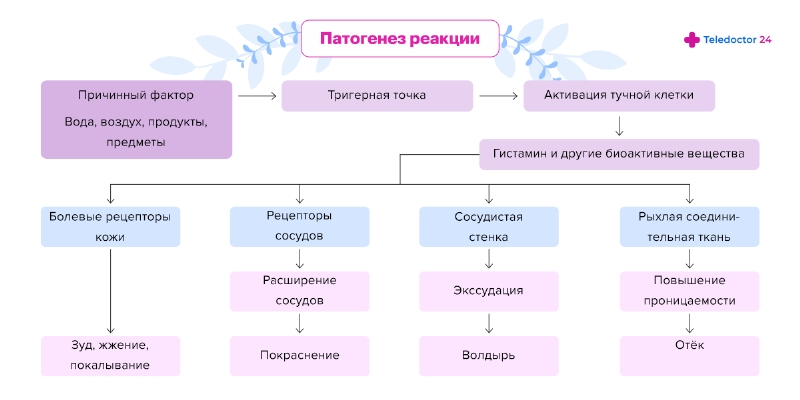 Патогенез реакции

Teledoctor 24

Причинный фактор

Вода, воздух, продукты, предметы

Тригерная точка

Активация тучной клетки

Гистамин и другие биоактивные вещества

Болевые рецепторы кожи

Зуд, жжение, покалывание

Рецепторы сосудов

Расширение сосудов

Покраснение

Сосудистая стенка

Экссудация

Волдырь

Рыхлая соединительная ткань

Повышение проницаемости

Отёк